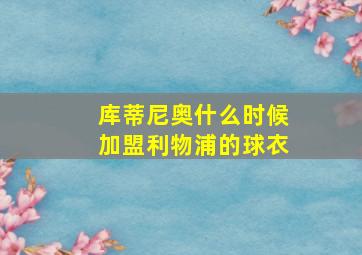 库蒂尼奥什么时候加盟利物浦的球衣